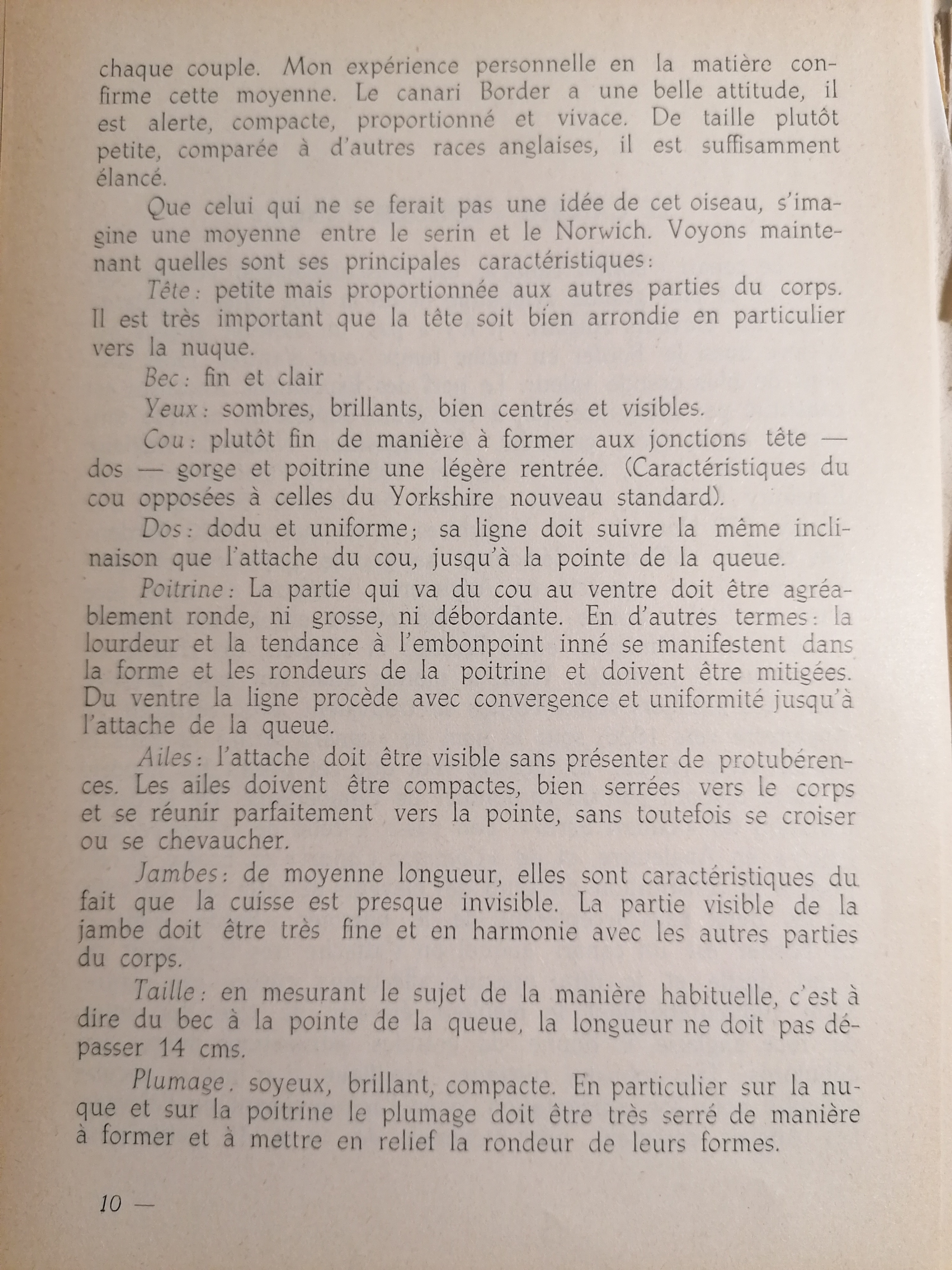 chaque couple. Mon expérience personnelle en la matière confirme cette moyenne. Le canari Border a une belle attitude, il est alerte, compacte, proportionné et vivace. De taille plutôt petite, comparée à d'autres races anglaises, il est suffisamment élancé.

Que celui qui ne se ferait pas une idée de cet oiseau, s'imagine une moyenne entre le serin et le Norwich. Voyons maintenant quelles sont ses principales caractéristiques:

Tête: petite mais proportionnée aux autres parties du corps. Il est très important que la tête soit bien arrondie en particulier vers la nuque.

Bec: fin et clair

Yeux: sombres, brillants, bien centrés et visibles.

Cou: plutôt fin de manière à former aux jonctions tête — dos — gorge et poitrine une légère rentrée. (Caractéristiques du cou opposées à celles du Yorkshire nouveau standard).

Dos: dodu et uniforme; sa ligne doit suivre la même inclinaison que l'attache du cou, jusqu'à la pointe de la queue.

Poitrine: La partie qui va du cou au ventre doit être agréablement ronde, ni grosse, ni débordante. En d'autres termes: la lourdeur et la tendance à l'embonpoint inné se manifestent dans la forme et les rondeurs de la poitrine et doivent être mitigées. Du ventre la ligne procède avec convergence et uniformité jusqu'à l'attache de la queue.

Ailes: l'attache doit être visible sans présenter de protubérences. Les ailes doivent être compactes, bien serrées vers le corps et se réunir parfaitement vers la pointe, sans toutefois se croiser ou se chevaucher.

Jambes: de moyenne longueur, elles sont caractéristiques du fait que la cuisse est presque invisible. La partie visible de la jambe doit être très fine et en harmonie avec les autres parties du corps.

Taille: en mesurant le sujet de la manière habituelle, c'est à dire du bec à la pointe de la queue, la longueur ne doit pas dépasser 14 cms.

Plumage. soyeux, brillant, compacte. En particulier sur la nuque et sur la poitrine le plumage doit être très serré de manière à former et à mettre en relief la rondeur de leurs formes.

10 —